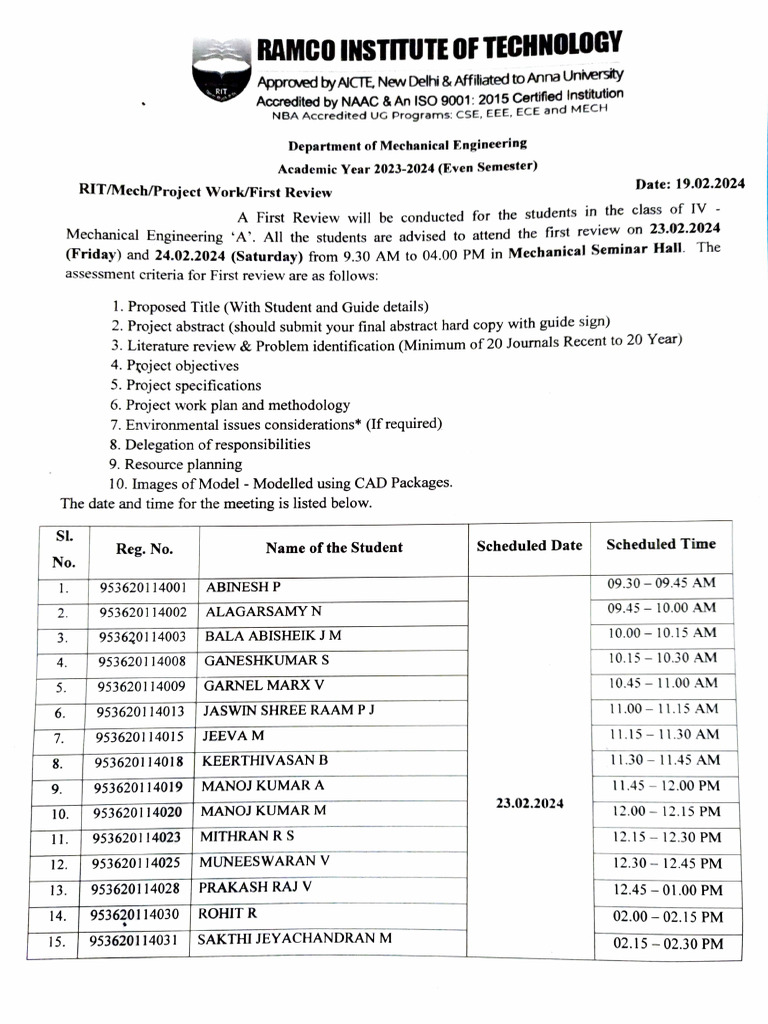 RIT

RAMCO INSTITUTE OF TECHNOLOGY
Approved by AICTE, New Delhi & Affiliated to Anna University
Accredited by NAAC & An ISO 9001: 2015 Certified Institution
NBA Accredited UG Programs: CSE, EEE, ECE and MECH

Department of Mechanical Engineering
Academic Year 2023-2024 (Even Semester)

RIT/Mech/Project Work/First Review

Date: 19.02.2024

A First Review will be conducted for the students in the class of IV - Mechanical Engineering 'A'. All the students are advised to attend the first review on 23.02.2024 (Friday) and 24.02.2024 (Saturday) from 9.30 AM to 04.00 PM in Mechanical Seminar Hall. The assessment criteria for First review are as follows:

1. Proposed Title (With Student and Guide details)
2. Project abstract (should submit your final abstract hard copy with guide sign)
3. Literature review & Problem identification (Minimum of 20 Journals Recent to 20 Year)
4. Project objectives
5. Project specifications
6. Project work plan and methodology
7. Environmental issues considerations* (If required)
8. Delegation of responsibilities
9. Resource planning
10. Images of Model - Modelled using CAD Packages.

The date and time for the meeting is listed below.

| Sl. No. | Reg. No. | Name of the Student | Scheduled Date | Scheduled Time |
|---|---|---|---|---|
| 1. | 953620114001 | ABINESH P | 23.02.2024 | 09.30 – 09.45 AM |
| 2. | 953620114002 | ALAGARSAMY N | | 09.45 – 10.00 AM |
| 3. | 953620114003 | BALA ABISHEIK J M | | 10.00 – 10.15 AM |
| 4. | 953620114008 | GANESHKUMAR S | | 10.15 – 10.30 AM |
| 5. | 953620114009 | GARNEL MARX V | | 10.45 – 11.00 AM |
| 6. | 953620114013 | JASWIN SHREE RAAM P J | | 11.00 – 11.15 AM |
| 7. | 953620114015 | JEEVA M | | 11.15 – 11.30 AM |
| 8. | 953620114018 | KEERTHIVASAN B | | 11.30 – 11.45 AM |
| 9. | 953620114019 | MANOJ KUMAR A | | 11.45 – 12.00 PM |
| 10. | 953620114020 | MANOJ KUMAR M | | 12.00 – 12.15 PM |
| 11. | 953620114023 | MITHRAN R S | | 12.15 – 12.30 PM |
| 12. | 953620114025 | MUNEESWARAN V | | 12.30 – 12.45 PM |
| 13. | 953620114028 | PRAKASH RAJ V | | 12.45 – 01.00 PM |
| 14. | 953620114030 | ROHIT R | | 02.00 – 02.15 PM |
| 15. | 953620114031 | SAKTHI JEYACHANDRAN M | | 02.15 – 02.30 PM |